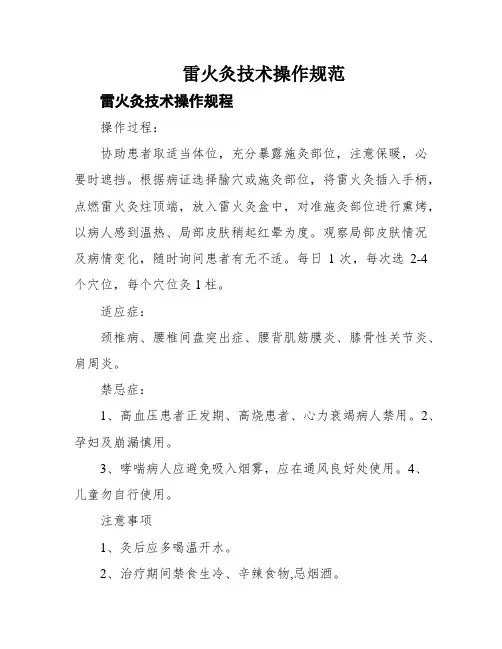 雷火灸技术操作规范

雷火灸技术操作规程

操作过程：

协助患者取适当体位，充分暴露施灸部位，注意保暖，必要时遮挡。根据病证选择腧穴或施灸部位，将雷火灸插入手柄，点燃雷火灸炷顶端，放入雷火灸盒中，对准施灸部位进行熏烤，以病人感到温热、局部皮肤稍起红晕为度。观察局部皮肤情况及病情变化，随时询问患者有无不适。每日 1 次，每次选 2-4 个穴位，每个穴位灸 1 柱。

适应症：

颈椎病、腰椎间盘突出症、腰背肌筋膜炎、膝骨性关节炎、肩周炎。

禁忌症：

1、高血压患者正发期、高烧患者、心力衰竭病人禁用。2、孕妇及崩漏慎用。

3、哮喘病人应避免吸入烟雾，应在通风良好处使用。4、儿童勿自行使用。

注意事项

1、灸后应多喝温开水。

2、治疗期间禁食生冷、辛辣食物,忌烟酒。